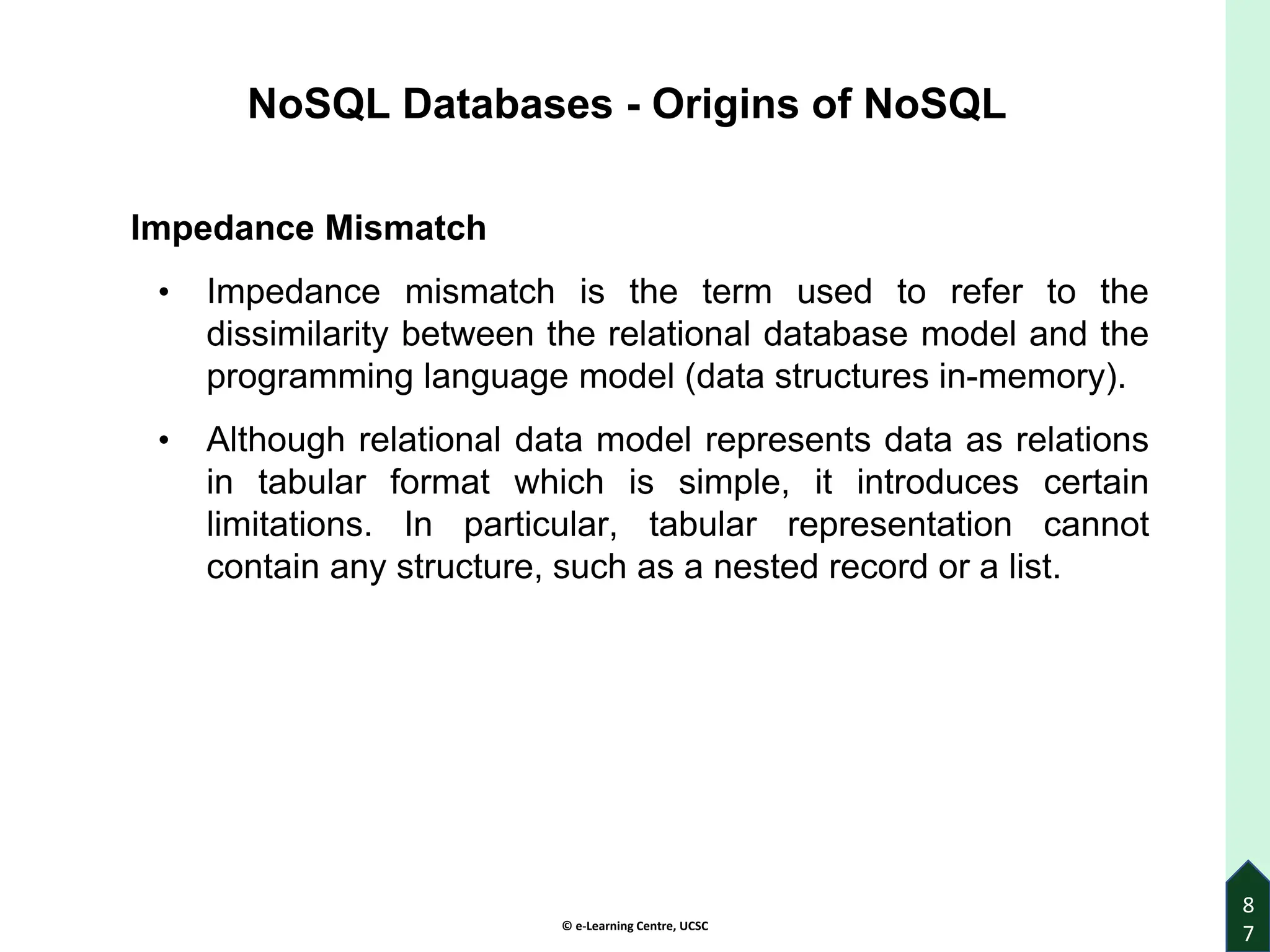 NoSQL Databases - Origins of NoSQL

Impedance Mismatch

• Impedance mismatch is the term used to refer to the dissimilarity between the relational database model and the programming language model (data structures in-memory).

• Although relational data model represents data as relations in tabular format which is simple, it introduces certain limitations. In particular, tabular representation cannot contain any structure, such as a nested record or a list.

© e-Learning Centre, UCSC

87